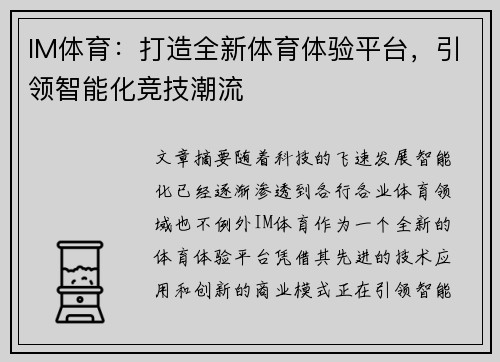 IM体育：打造全新体育体验平台，引领智能化竞技潮流

文章摘要随着科技的飞速发展智能化已经逐渐渗透到各行各业体育领域也不例外IM体育作为一个全新的体育体验平台凭借其先进的技术应用和创新的商业模式正在引领智能